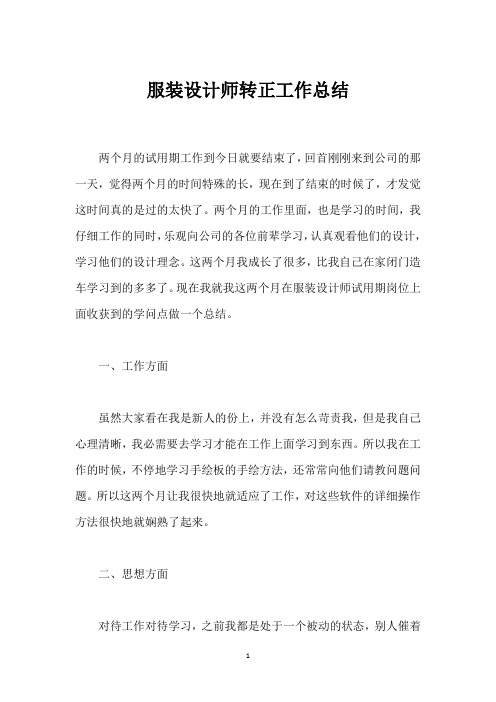 服装设计师转正工作总结

两个月的试用期工作到今日就要结束了，回首刚刚来到公司的那一天，觉得两个月的时间特殊的长，现在到了结束的时候了，才发觉这时间真的是过的太快了。两个月的工作里面，也是学习的时间，我仔细工作的同时，乐观向公司的各位前辈学习，认真观看他们的设计，学习他们的设计理念。这两个月我成长了很多，比我自己在家闭门造车学习到的多多了。现在我就我这两个月在服装设计师试用期岗位上面收获到的学问点做一个总结。

一、工作方面

虽然大家看在我是新人的份上，并没有怎么苛责我，但是我自己心理清晰，我必需要去学习才能在工作上面学习到东西。所以我在工作的时候，不停地学习手绘板的手绘方法，还常常向他们请教问题问题。所以这两个月让我很快地就适应了工作，对这些软件的详细操作方法很快地就娴熟了起来。

二、思想方面

对待工作对待学习，之前我都是处于一个被动的状态，别人催着

1